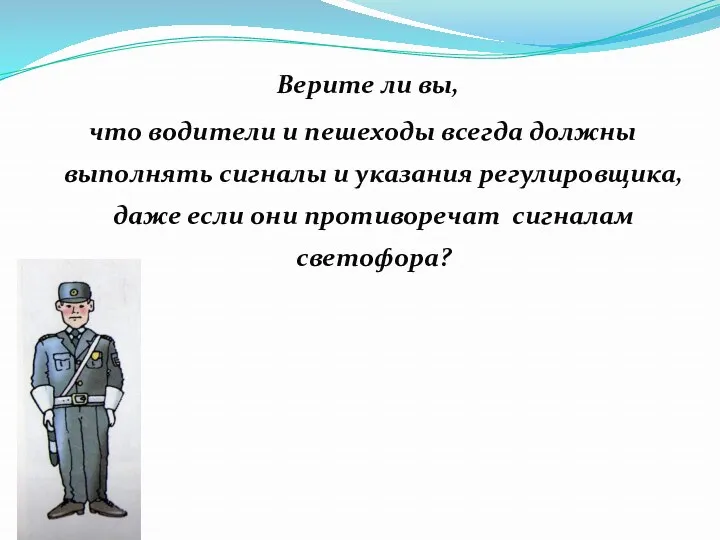 Верите ли вы,

что водители и пешеходы всегда должны выполнять сигналы и указания регулировщика, даже если они противоречат сигналам светофора?